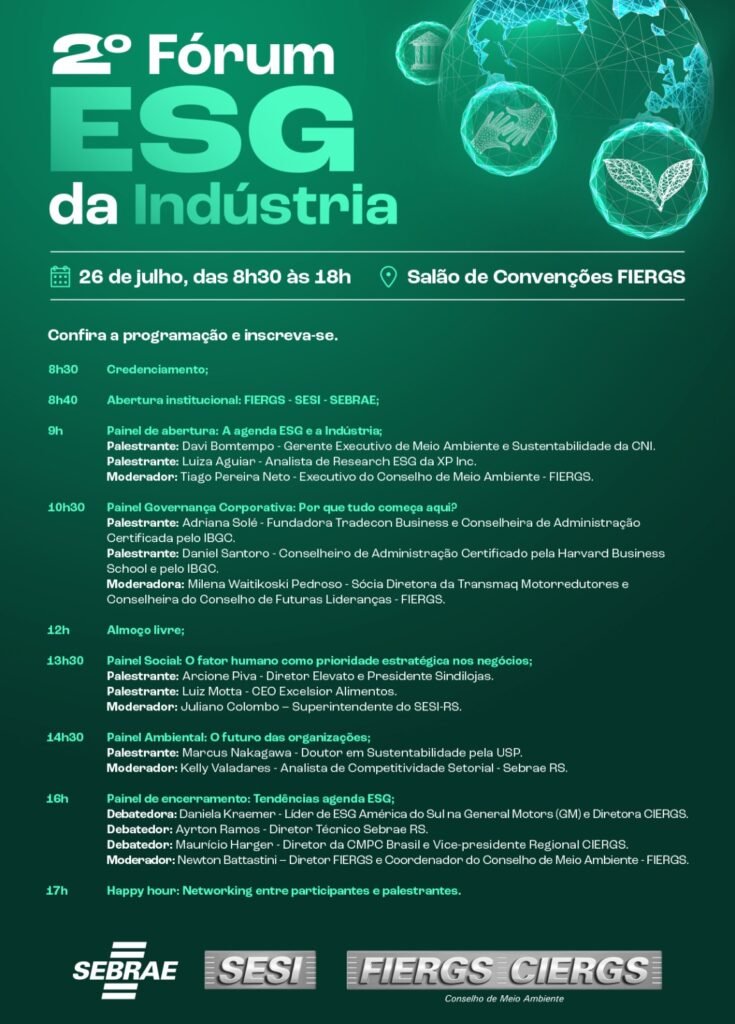 2º Fórum
ESG
da Indústria

26 de julho, das 8h30 às 18h

Salão de Convenções FIERGS

Confira a programação e inscreva-se.

8h30 Credenciamento;

8h40 Abertura institucional: FIERGS - SESI - SEBRAE;

9h Painel de abertura: A agenda ESG e a Indústria;
Palestrante: Davi Bomtempo - Gerente Executivo de Meio Ambiente e Sustentabilidade da CNI.
Palestrante: Luiza Aguiar - Analista de Research ESG da XP Inc.
Moderador: Tiago Pereira Neto - Executivo do Conselho de Meio Ambiente - FIERGS.

10h30 Painel Governança Corporativa: Por que tudo começa aqui?
Palestrante: Adriana Solé - Fundadora Tradecon Business e Conselheira de Administração Certificada pelo IBGC.
Palestrante: Daniel Santoro - Conselheiro de Administração Certificado pela Harvard Business School e pelo IBGC.
Moderadora: Milena Waitikoski Pedroso - Sócia Diretora da Transmaq Motorredutores e Conselheira do Conselho de Futuras Lideranças - FIERGS.

12h Almoço livre;

13h30 Painel Social: O fator humano como prioridade estratégica nos negócios;
Palestrante: Arcione Piva - Diretor Elevato e Presidente Sindilojas.
Palestrante: Luiz Motta - CEO Excelsior Alimentos.
Moderador: Juliano Colombo – Superintendente do SESI-RS.

14h30 Painel Ambiental: O futuro das organizações;
Palestrante: Marcus Nakagawa - Doutor em Sustentabilidade pela USP.
Moderador: Kelly Valadares - Analista de Competitividade Setorial - Sebrae RS.

16h Painel de encerramento: Tendências agenda ESG;
Debatedora: Daniela Kraemer - Líder de ESG América do Sul na General Motors (GM) e Diretora CIERGS.
Debatedor: Ayrton Ramos - Diretor Técnico Sebrae RS.
Debatedor: Maurício Harger - Diretor da CMPC Brasil e Vice-presidente Regional CIERGS.
Moderador: Newton Battastini – Diretor FIERGS e Coordenador do Conselho de Meio Ambiente - FIERGS.

17h Happy hour: Networking entre participantes e palestrantes.

SEBRAE SESI FIERGS CIERGS
Conselho de Meio Ambiente